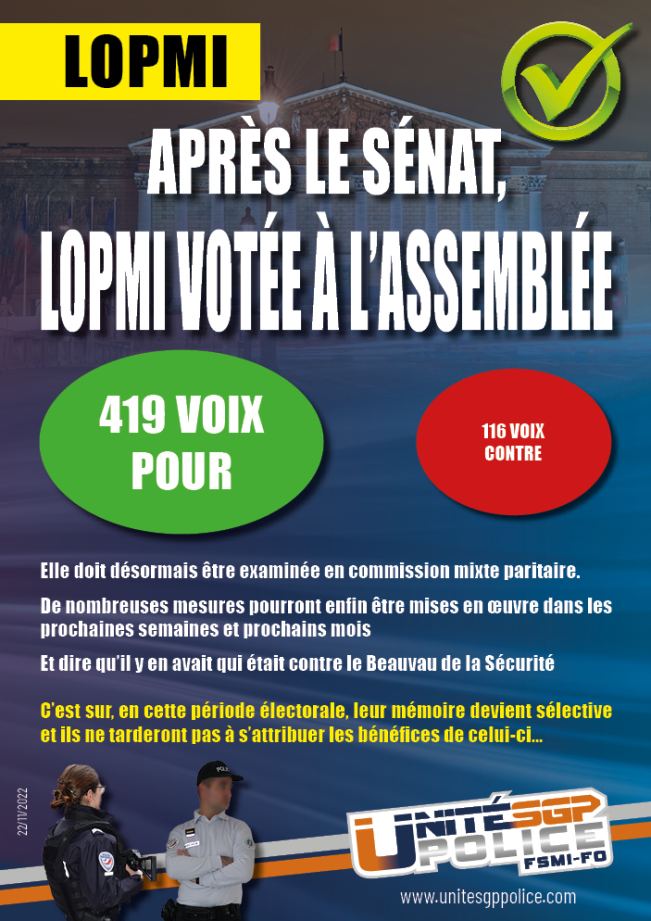 LOPMI

APRÈS LE SÉNAT,
LOPMI VOTÉE À L'ASSEMBLÉE

419 VOIX POUR

116 VOIX CONTRE

Elle doit désormais être examinée en commission mixte paritaire.

De nombreuses mesures pourront enfin être mises en œuvre dans les prochaines semaines et prochains mois

Et dire qu'il y en avait qui était contre le Beauvau de la Sécurité

C'est sur, en cette période électorale, leur mémoire devient sélective et ils ne tarderont pas à s'attribuer les bénéfices de celui-ci...

22/11/2022

POLICE

UNITÉ SGP POLICE FSMI-FO

www.unitesgppolice.com